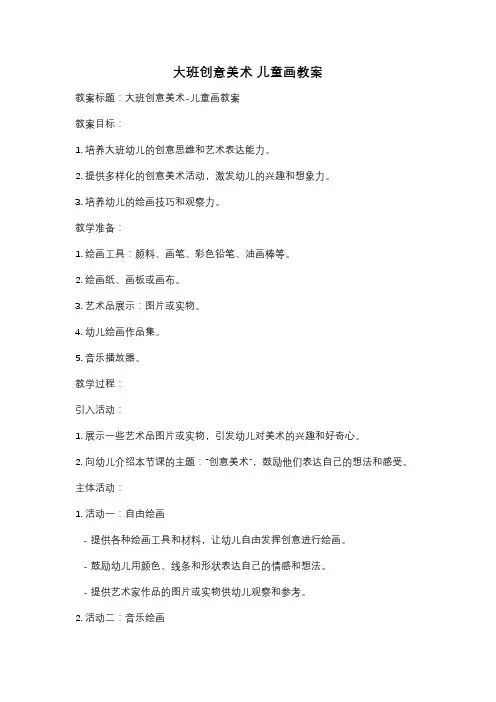 大班创意美术 儿童画教案

教案标题：大班创意美术-儿童画教案

教案目标：

1. 培养大班幼儿的创意思维和艺术表达能力。

2. 提供多样化的创意美术活动，激发幼儿的兴趣和想象力。

3. 培养幼儿的绘画技巧和观察力。

教学准备：

1. 绘画工具：颜料、画笔、彩色铅笔、油画棒等。

2. 绘画纸、画板或画布。

3. 艺术品展示：图片或实物。

4. 幼儿绘画作品集。

5. 音乐播放器。

教学过程：

引入活动：

1. 展示一些艺术品图片或实物，引发幼儿对美术的兴趣和好奇心。

2. 向幼儿介绍本节课的主题："创意美术"，鼓励他们表达自己的想法和感受。

主体活动：

1. 活动一：自由绘画

- 提供各种绘画工具和材料，让幼儿自由发挥创意进行绘画。

- 鼓励幼儿用颜色、线条和形状表达自己的情感和想法。

- 提供艺术家作品的图片或实物供幼儿观察和参考。

2. 活动二：音乐绘画